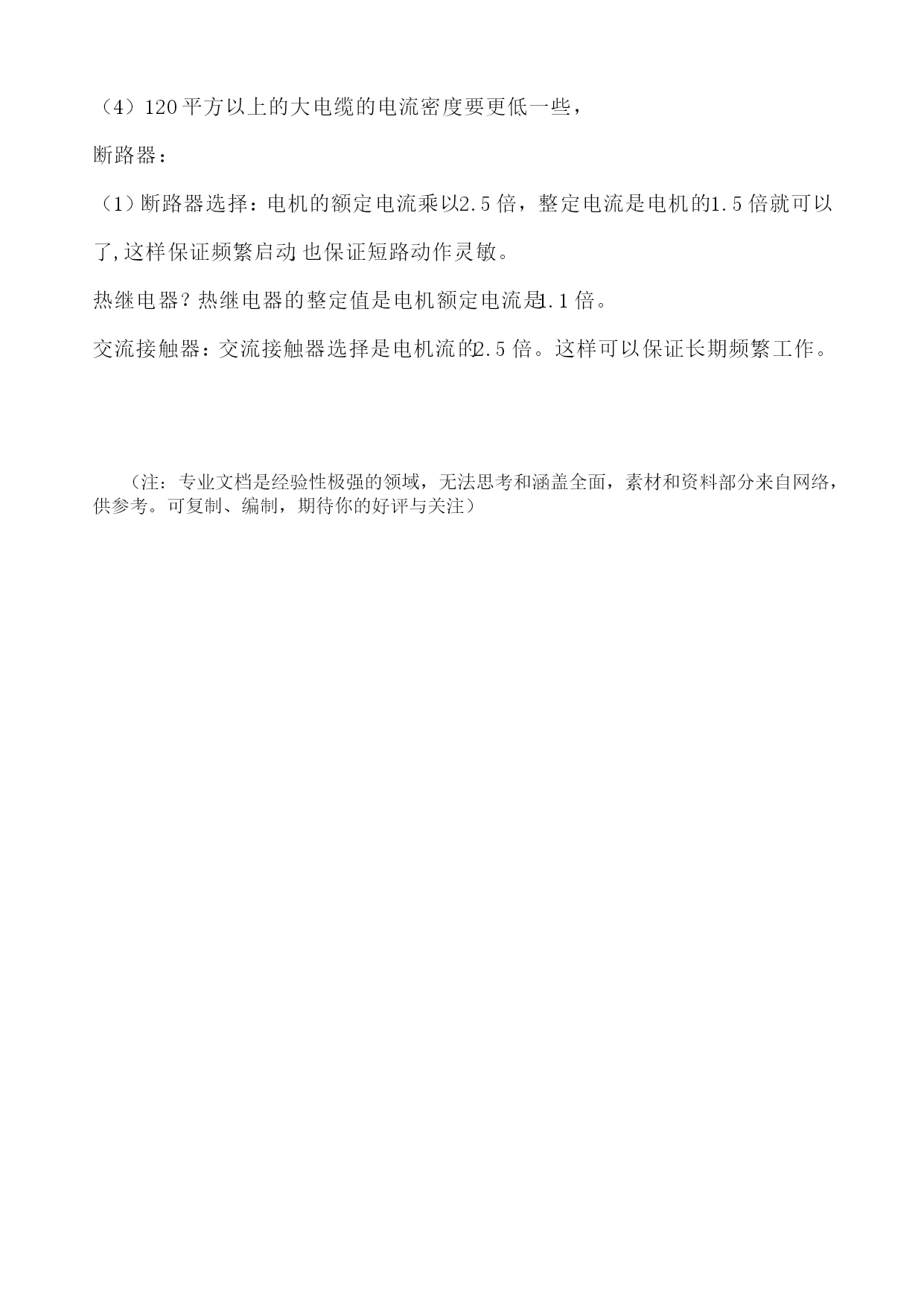 （4）120 平方以上的大电缆的电流密度要更低一些，

断路器：

（1）断路器选择：电机的额定电流乘以2.5 倍，整定电流是电机的1.5 倍就可以了，这样保证频繁启动，也保证短路动作灵敏。

热继电器？热继电器的整定值是电机额定电流是1.1 倍。

交流接触器：交流接触器选择是电机流的2.5 倍。这样可以保证长期频繁工作。

（注：专业文档是经验性极强的领域，无法思考和涵盖全面，素材和资料部分来自网络，供参考。可复制、编制，期待你的好评与关注）